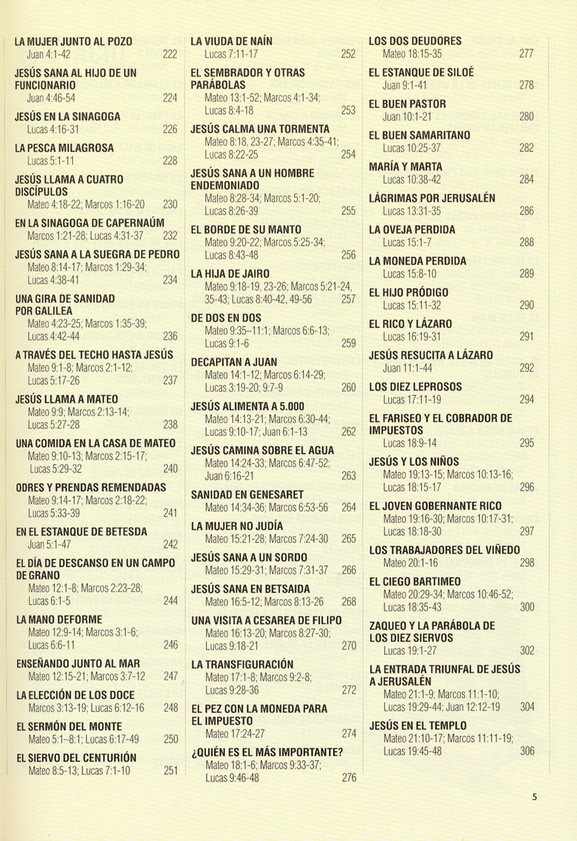 LA MUJER JUNTO AL POZO
Juan 4:1-42 222

JESÚS SANA AL HIJO DE UN FUNCIONARIO
Juan 4:46-54 224

JESÚS EN LA SINAGOGA
Lucas 4:16-31 226

LA PESCA MILAGROSA
Lucas 5:1-11 228

JESÚS LLAMA A CUATRO DISCÍPULOS
Mateo 4:18-22; Marcos 1:16-20 230

EN LA SINAGOGA DE CAPERNAÚM
Marcos 1:21-28; Lucas 4:31-37 232

JESÚS SANA A LA SUEGRA DE PEDRO
Mateo 8:14-17; Marcos 1:29-34; Lucas 4:38-41 234

UNA GIRA DE SANIDAD POR GALILEA
Mateo 4:23-25; Marcos 1:35-39; Lucas 4:42-44 236

A TRAVÉS DEL TECHO HASTA JESÚS
Mateo 9:1-8; Marcos 2:1-12; Lucas 5:17-26 237

JESÚS LLAMA A MATEO
Mateo 9:9; Marcos 2:13-14; Lucas 5:27-28 238

UNA COMIDA EN LA CASA DE MATEO
Mateo 9:10-13; Marcos 2:15-17; Lucas 5:29-32 240

ODRES Y PRENDAS REMENDADAS
Mateo 9:14-17; Marcos 2:18-22; Lucas 5:33-39 241

EN EL ESTANQUE DE BETESDA
Juan 5:1-47 242

EL DÍA DE DESCANSO EN UN CAMPO DE GRANO
Mateo 12:1-8; Marcos 2:23-28; Lucas 6:1-5 244

LA MANO DEFORME
Mateo 12:9-14; Marcos 3:1-6; Lucas 6:6-11 246

ENSEÑANDO JUNTO AL MAR
Mateo 12:15-21; Marcos 3:7-12 247

LA ELECCIÓN DE LOS DOCE
Marcos 3:13-19; Lucas 6:12-16 248

EL SERMÓN DEL MONTE
Mateo 5:1–8:1; Lucas 6:17-49 250

EL SIERVO DEL CENTURIÓN
Mateo 8:5-13; Lucas 7:1-10 251

LA VIUDA DE NAÍN
Lucas 7:11-17 252

EL SEMBRADOR Y OTRAS PARÁBOLAS
Mateo 13:1-52; Marcos 4:1-34; Lucas 8:4-18 253

JESÚS CALMA UNA TORMENTA
Mateo 8:18, 23-27; Marcos 4:35-41; Lucas 8:22-25 254

JESÚS SANA A UN HOMBRE ENDEMONIADO
Mateo 8:28-34; Marcos 5:1-20; Lucas 8:26-39 255

EL BORDE DE SU MANTO
Mateo 9:20-22; Marcos 5:25-34; Lucas 8:43-48 256

LA HIJA DE JAIRO
Mateo 9:18-19, 23-26; Marcos 5:21-24, 35-43; Lucas 8:40-42, 49-56 257

DE DOS EN DOS
Mateo 9:35–11:1; Marcos 6:6-13; Lucas 9:1-6 259

DECAPITAN A JUAN
Mateo 14:1-12; Marcos 6:14-29; Lucas 3:19-20; 9:7-9 260

JESÚS ALIMENTA A 5.000
Mateo 14:13-21; Marcos 6:30-44; Lucas 9:10-17; Juan 6:1-13 262

JESÚS CAMINA SOBRE EL AGUA
Mateo 14:24-33; Marcos 6:47-52; Juan 6:16-21 263

SANIDAD EN GENESARET
Mateo 14:34-36; Marcos 6:53-56 264

LA MUJER NO JUDÍA
Mateo 15:21-28; Marcos 7:24-30 265

JESÚS SANA A UN SORDO
Mateo 15:29-31; Marcos 7:31-37 266

JESÚS SANA EN BETSAIDA
Mateo 16:5-12; Marcos 8:13-26 268

UNA VISITA A CESAREA DE FILIPO
Mateo 16:13-20; Marcos 8:27-30; Lucas 9:18-21 270

LA TRANSFIGURACIÓN
Mateo 17:1-8; Marcos 9:2-8; Lucas 9:28-36 272

EL PEZ CON LA MONEDA PARA EL IMPUESTO
Mateo 17:24-27 274

¿QUIÉN ES EL MÁS IMPORTANTE?
Mateo 18:1-6; Marcos 9:33-37; Lucas 9:46-48 276

LOS DOS DEUDORES
Mateo 18:15-35 277

EL ESTANQUE DE SILOÉ
Juan 9:1-41 278

EL BUEN PASTOR
Juan 10:1-21 280

EL BUEN SAMARITANO
Lucas 10:25-37 282

MARÍA Y MARTA
Lucas 10:38-42 284

LÁGRIMAS POR JERUSALÉN
Lucas 13:31-35 286

LA OVEJA PERDIDA
Lucas 15:1-7 288

LA MONEDA PERDIDA
Lucas 15:8-10 289

EL HIJO PRÓDIGO
Lucas 15:11-32 290

EL RICO Y LÁZARO
Lucas 16:19-31 291

JESÚS RESUCITA A LÁZARO
Juan 11:1-44 292

LOS DIEZ LEPROSOS
Lucas 17:11-19 294

EL FARISEO Y EL COBRADOR DE IMPUESTOS
Lucas 18:9-14 295

JESÚS Y LOS NIÑOS
Mateo 19:13-15; Marcos 10:13-16; Lucas 18:15-17 296

EL JOVEN GOBERNANTE RICO
Mateo 19:16-30; Marcos 10:17-31; Lucas 18:18-30 297

LOS TRABAJADORES DEL VIÑEDO
Mateo 20:1-16 298

EL CIEGO BARTIMEO
Mateo 20:29-34; Marcos 10:46-52; Lucas 18:35-43 300

ZAQUEO Y LA PARÁBOLA DE LOS DIEZ SIERVOS
Lucas 19:1-27 302

LA ENTRADA TRIUNFAL DE JESÚS A JERUSALÉN
Mateo 21:1-9; Marcos 11:1-10; Lucas 19:29-44; Juan 12:12-19 304

JESÚS EN EL TEMPLO
Mateo 21:10-17; Marcos 11:11-19; Lucas 19:45-48 306

5